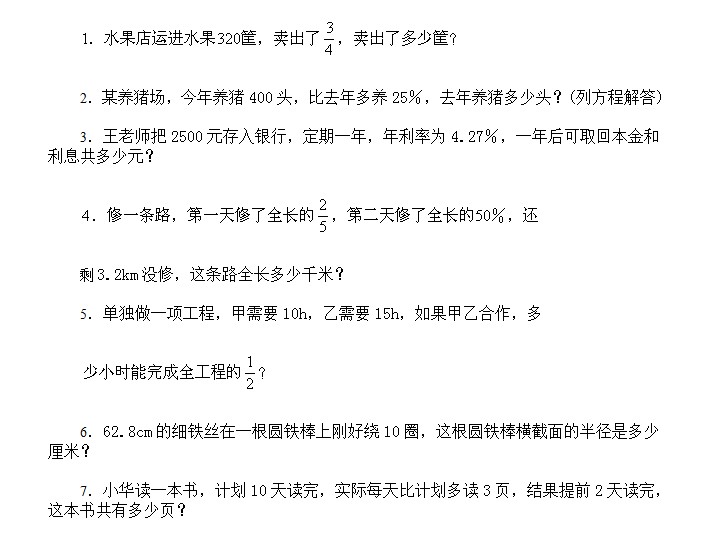 1. 水果店运进水果320筐，卖出了$\frac{3}{4}$，卖出了多少筐？

2. 某养猪场，今年养猪 400 头，比去年多养 25%，去年养猪多少头？(列方程解答)

3. 王老师把 2500 元存入银行，定期一年，年利率为 4.27%，一年后可取回本金和利息共多少元？

4. 修一条路，第一天修了全长的$\frac{2}{5}$，第二天修了全长的50%，还剩3.2km没修，这条路全长多少千米？

5. 单独做一项工程，甲需要 10h，乙需要 15h，如果甲乙合作，多少小时能完成全工程的$\frac{1}{2}$？

6. 62.8cm 的细铁丝在一根圆铁棒上刚好绕 10 圈，这根圆铁棒横截面的半径是多少厘米？

7. 小华读一本书，计划 10 天读完，实际每天比计划多读 3 页，结果提前 2 天读完，这本书共有多少页？